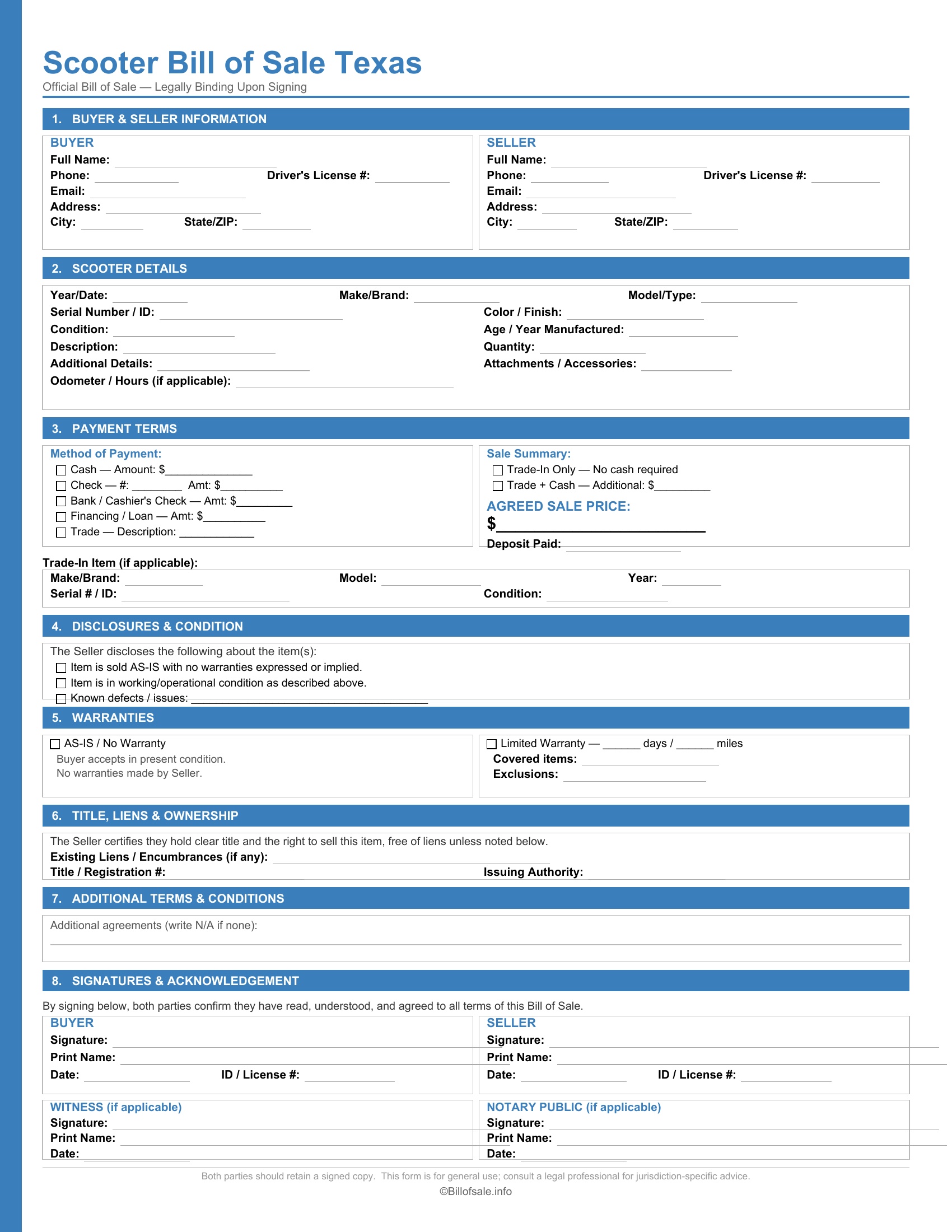 Scooter Bill of Sale Texas

Official Bill of Sale — Legally Binding Upon Signing

1. BUYER & SELLER INFORMATION

BUYER
Full Name: ____
Phone: ____ Driver's License #: ____
Email: ____
Address: ____
City: ____ State/ZIP: ____

SELLER
Full Name: ____
Phone: ____ Driver's License #: ____
Email: ____
Address: ____
City: ____ State/ZIP: ____

2. SCOOTER DETAILS

Year/Date: ____ Make/Brand: ____ Model/Type: ____
Serial Number / ID: ____ Color / Finish: ____
Condition: ____ Age / Year Manufactured: ____
Description: ____ Quantity: ____
Additional Details: ____ Attachments / Accessories: ____
Odometer / Hours (if applicable): ____

3. PAYMENT TERMS

Method of Payment:
☐ Cash — Amount: $____
☐ Check — #: ____ Amt: $____
☐ Bank / Cashier's Check — Amt: $____
☐ Financing / Loan — Amt: $____
☐ Trade — Description: ____

Sale Summary:
☐ Trade-In Only — No cash required
☐ Trade + Cash — Additional: $____

AGREED SALE PRICE:
$____
Deposit Paid: ____

Trade-In Item (if applicable):
Make/Brand: ____ Model: ____ Year: ____
Serial # / ID: ____ Condition: ____

4. DISCLOSURES & CONDITION

The Seller discloses the following about the item(s):
☐ Item is sold AS-IS with no warranties expressed or implied.
☐ Item is in working/operational condition as described above.
☐ Known defects / issues: ____

5. WARRANTIES

☐ AS-IS / No Warranty
Buyer accepts in present condition.
No warranties made by Seller.

☐ Limited Warranty — ____ days / ____ miles
Covered items: ____
Exclusions: ____

6. TITLE, LIENS & OWNERSHIP

The Seller certifies they hold clear title and the right to sell this item, free of liens unless noted below.
Existing Liens / Encumbrances (if any): ____
Title / Registration #: Issuing Authority:

7. ADDITIONAL TERMS & CONDITIONS

Additional agreements (write N/A if none):
____

8. SIGNATURES & ACKNOWLEDGEMENT

By signing below, both parties confirm they have read, understood, and agreed to all terms of this Bill of Sale.

BUYER
Signature: ____
Print Name: ____
Date: ____ ID / License #: ____

SELLER
Signature: ____
Print Name: ____
Date: ____ ID / License #: ____

WITNESS (if applicable)
Signature: ____
Print Name: ____
Date: ____

NOTARY PUBLIC (if applicable)
Signature: ____
Print Name: ____
Date: ____

Both parties should retain a signed copy. This form is for general use; consult a legal professional for jurisdiction-specific advice.
©Billofsale.info